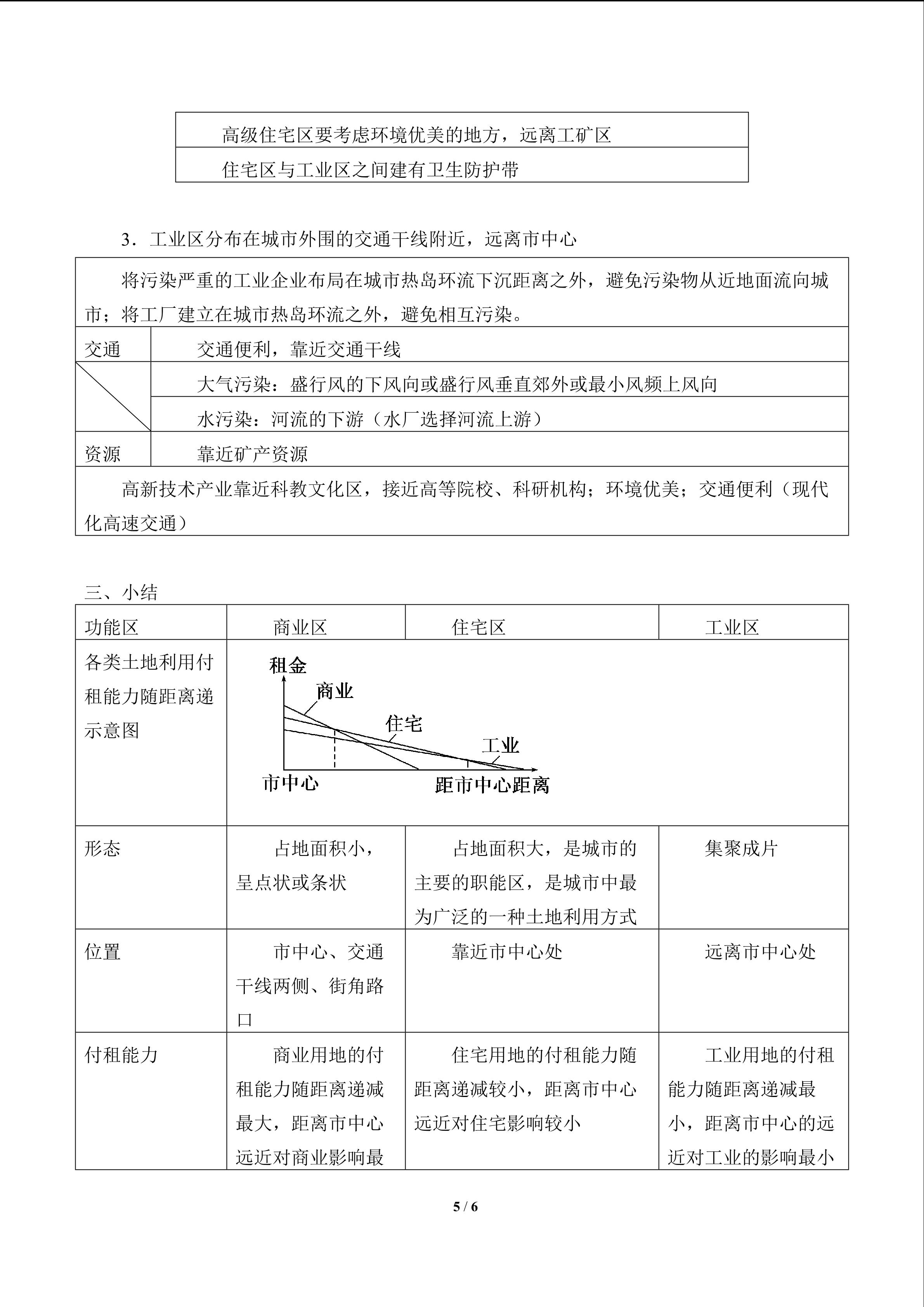 | 高级住宅区要考虑环境优美的地方，远离工矿区 |
|---|
| 住宅区与工业区之间建有卫生防护带 |

3．工业区分布在城市外围的交通干线附近，远离市中心

| 将污染严重的工业企业布局在城市热岛环流下沉距离之外，避免污染物从近地面流向城市；将工厂建立在城市热岛环流之外，避免相互污染。 | |
|---|---|
| 交通 | 交通便利，靠近交通干线 |
| | 大气污染：盛行风的下风向或盛行风垂直郊外或最小风频上风向 |
| | 水污染：河流的下游（水厂选择河流上游） |
| 资源 | 靠近矿产资源 |
| 高新技术产业靠近科教文化区，接近高等院校、科研机构；环境优美；交通便利（现代化高速交通） | |

三、小结

| 功能区 | 商业区 | 住宅区 | 工业区 |
|---|---|---|---|
| 各类土地利用付租能力随距离递示意图 | 租金 商业 住宅 工业 市中心 距市中心距离 | | |
| 形态 | 占地面积小，呈点状或条状 | 占地面积大，是城市的主要的职能区，是城市中最为广泛的一种土地利用方式 | 集聚成片 |
| 位置 | 市中心、交通干线两侧、街角路口 | 靠近市中心处 | 远离市中心处 |
| 付租能力 | 商业用地的付租能力随距离递减最大，距离市中心远近对商业影响最 | 住宅用地的付租能力随距离递减较小，距离市中心远近对住宅影响较小 | 工业用地的付租能力随距离递减最小，距离市中心的远近对工业的影响最小 |

5 / 6